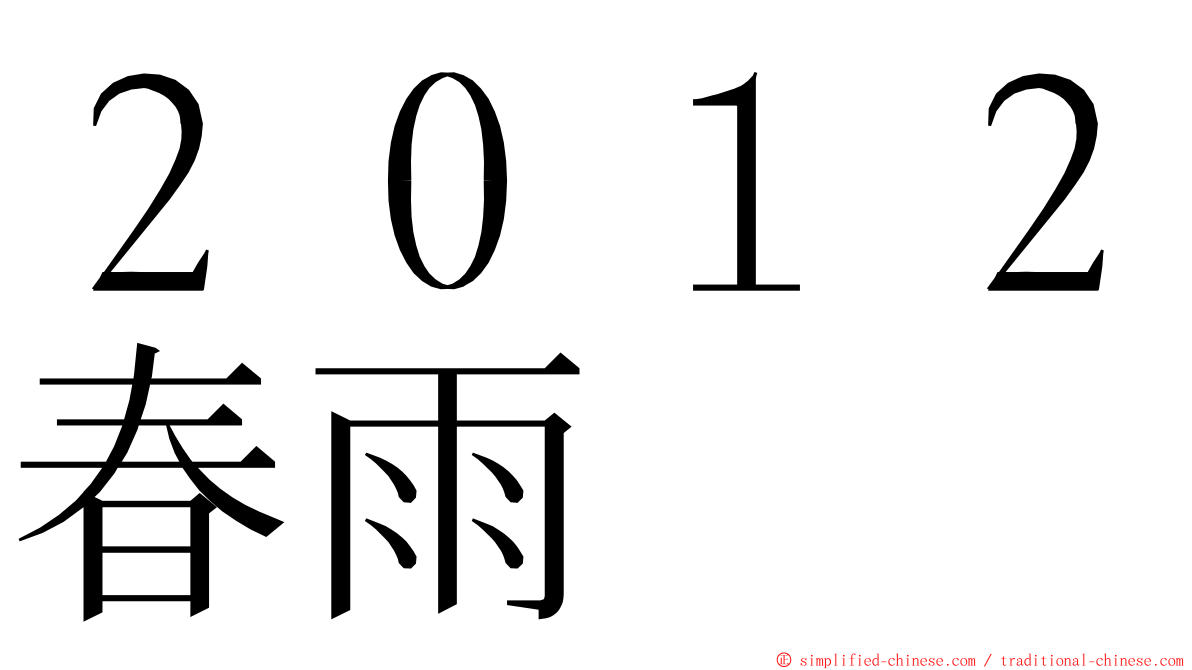 ２０１２
春雨

ⓒ simplified-chinese.com / traditional-chinese.com